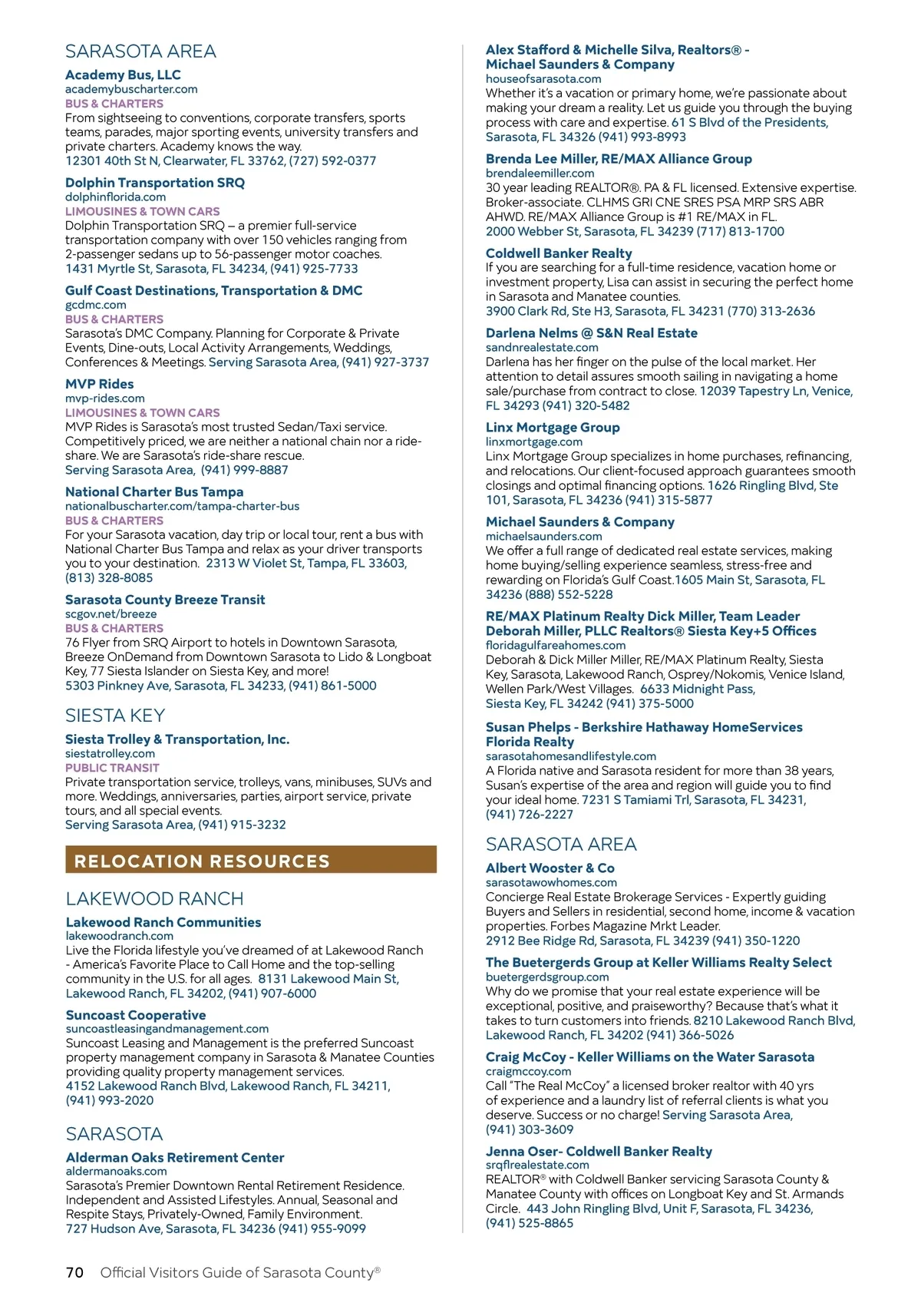 SARASOTA AREA

Academy Bus, LLC
academybuscharter.com
BUS & CHARTERS
From sightseeing to conventions, corporate transfers, sports teams, parades, major sporting events, university transfers and private charters. Academy knows the way.
12301 40th St N, Clearwater, FL 33762, (727) 592-0377

Dolphin Transportation SRQ
dolphinflorida.com
LIMOUSINES & TOWN CARS
Dolphin Transportation SRQ – a premier full-service transportation company with over 150 vehicles ranging from 2-passenger sedans up to 56-passenger motor coaches.
1431 Myrtle St, Sarasota, FL 34234, (941) 925-7733

Gulf Coast Destinations, Transportation & DMC
gcdmc.com
BUS & CHARTERS
Sarasota's DMC Company. Planning for Corporate & Private Events, Dine-outs, Local Activity Arrangements, Weddings, Conferences & Meetings. Serving Sarasota Area, (941) 927-3737

MVP Rides
mvp-rides.com
LIMOUSINES & TOWN CARS
MVP Rides is Sarasota's most trusted Sedan/Taxi service. Competitively priced, we are neither a national chain nor a ride-share. We are Sarasota's ride-share rescue.
Serving Sarasota Area, (941) 999-8887

National Charter Bus Tampa
nationalbuscharter.com/tampa-charter-bus
BUS & CHARTERS
For your Sarasota vacation, day trip or local tour, rent a bus with National Charter Bus Tampa and relax as your driver transports you to your destination. 2313 W Violet St, Tampa, FL 33603, (813) 328-8085

Sarasota County Breeze Transit
scgov.net/breeze
BUS & CHARTERS
76 Flyer from SRQ Airport to hotels in Downtown Sarasota, Breeze OnDemand from Downtown Sarasota to Lido & Longboat Key, 77 Siesta Islander on Siesta Key, and more!
5303 Pinkney Ave, Sarasota, FL 34233, (941) 861-5000

SIESTA KEY

Siesta Trolley & Transportation, Inc.
siestatrolley.com
PUBLIC TRANSIT
Private transportation service, trolleys, vans, minibuses, SUVs and more. Weddings, anniversaries, parties, airport service, private tours, and all special events.
Serving Sarasota Area, (941) 915-3232

RELOCATION RESOURCES

LAKEWOOD RANCH

Lakewood Ranch Communities
lakewoodranch.com
Live the Florida lifestyle you've dreamed of at Lakewood Ranch - America's Favorite Place to Call Home and the top-selling community in the U.S. for all ages. 8131 Lakewood Main St, Lakewood Ranch, FL 34202, (941) 907-6000

Suncoast Cooperative
suncoastleasingandmanagement.com
Suncoast Leasing and Management is the preferred Suncoast property management company in Sarasota & Manatee Counties providing quality property management services.
4152 Lakewood Ranch Blvd, Lakewood Ranch, FL 34211, (941) 993-2020

SARASOTA

Alderman Oaks Retirement Center
aldermanoaks.com
Sarasota's Premier Downtown Rental Retirement Residence. Independent and Assisted Lifestyles. Annual, Seasonal and Respite Stays, Privately-Owned, Family Environment.
727 Hudson Ave, Sarasota, FL 34236 (941) 955-9099

Alex Stafford & Michelle Silva, Realtors® - Michael Saunders & Company
houseofsarasota.com
Whether it's a vacation or primary home, we're passionate about making your dream a reality. Let us guide you through the buying process with care and expertise. 61 S Blvd of the Presidents, Sarasota, FL 34326 (941) 993-8993

Brenda Lee Miller, RE/MAX Alliance Group
brendaleemiller.com
30 year leading REALTOR®. PA & FL licensed. Extensive expertise. Broker-associate. CLHMS GRI CNE SRES PSA MRP SRS ABR AHWD. RE/MAX Alliance Group is #1 RE/MAX in FL.
2000 Webber St, Sarasota, FL 34239 (717) 813-1700

Coldwell Banker Realty
If you are searching for a full-time residence, vacation home or investment property, Lisa can assist in securing the perfect home in Sarasota and Manatee counties.
3900 Clark Rd, Ste H3, Sarasota, FL 34231 (770) 313-2636

Darlena Nelms @ S&N Real Estate
sandnrealestate.com
Darlena has her finger on the pulse of the local market. Her attention to detail assures smooth sailing in navigating a home sale/purchase from contract to close. 12039 Tapestry Ln, Venice, FL 34293 (941) 320-5482

Linx Mortgage Group
linxmortgage.com
Linx Mortgage Group specializes in home purchases, refinancing, and relocations. Our client-focused approach guarantees smooth closings and optimal financing options. 1626 Ringling Blvd, Ste 101, Sarasota, FL 34236 (941) 315-5877

Michael Saunders & Company
michaelsaunders.com
We offer a full range of dedicated real estate services, making home buying/selling experience seamless, stress-free and rewarding on Florida's Gulf Coast.1605 Main St, Sarasota, FL 34236 (888) 552-5228

RE/MAX Platinum Realty Dick Miller, Team Leader Deborah Miller, PLLC Realtors® Siesta Key+5 Offices
floridagulfareahomes.com
Deborah & Dick Miller Miller, RE/MAX Platinum Realty, Siesta Key, Sarasota, Lakewood Ranch, Osprey/Nokomis, Venice Island, Wellen Park/West Villages. 6633 Midnight Pass, Siesta Key, FL 34242 (941) 375-5000

Susan Phelps - Berkshire Hathaway HomeServices Florida Realty
sarasotahomesandlifestyle.com
A Florida native and Sarasota resident for more than 38 years, Susan's expertise of the area and region will guide you to find your ideal home. 7231 S Tamiami Trl, Sarasota, FL 34231, (941) 726-2227

SARASOTA AREA

Albert Wooster & Co
sarasotawowhomes.com
Concierge Real Estate Brokerage Services - Expertly guiding Buyers and Sellers in residential, second home, income & vacation properties. Forbes Magazine Mrkt Leader.
2912 Bee Ridge Rd, Sarasota, FL 34239 (941) 350-1220

The Buetergerds Group at Keller Williams Realty Select
buetergerdsgroup.com
Why do we promise that your real estate experience will be exceptional, positive, and praiseworthy? Because that's what it takes to turn customers into friends. 8210 Lakewood Ranch Blvd, Lakewood Ranch, FL 34202 (941) 366-5026

Craig McCoy - Keller Williams on the Water Sarasota
craigmccoy.com
Call "The Real McCoy" a licensed broker realtor with 40 yrs of experience and a laundry list of referral clients is what you deserve. Success or no charge! Serving Sarasota Area, (941) 303-3609

Jenna Oser- Coldwell Banker Realty
srqflrealestate.com
REALTOR® with Coldwell Banker servicing Sarasota County & Manatee County with offices on Longboat Key and St. Armands Circle. 443 John Ringling Blvd, Unit F, Sarasota, FL 34236, (941) 525-8865

70 Official Visitors Guide of Sarasota County®